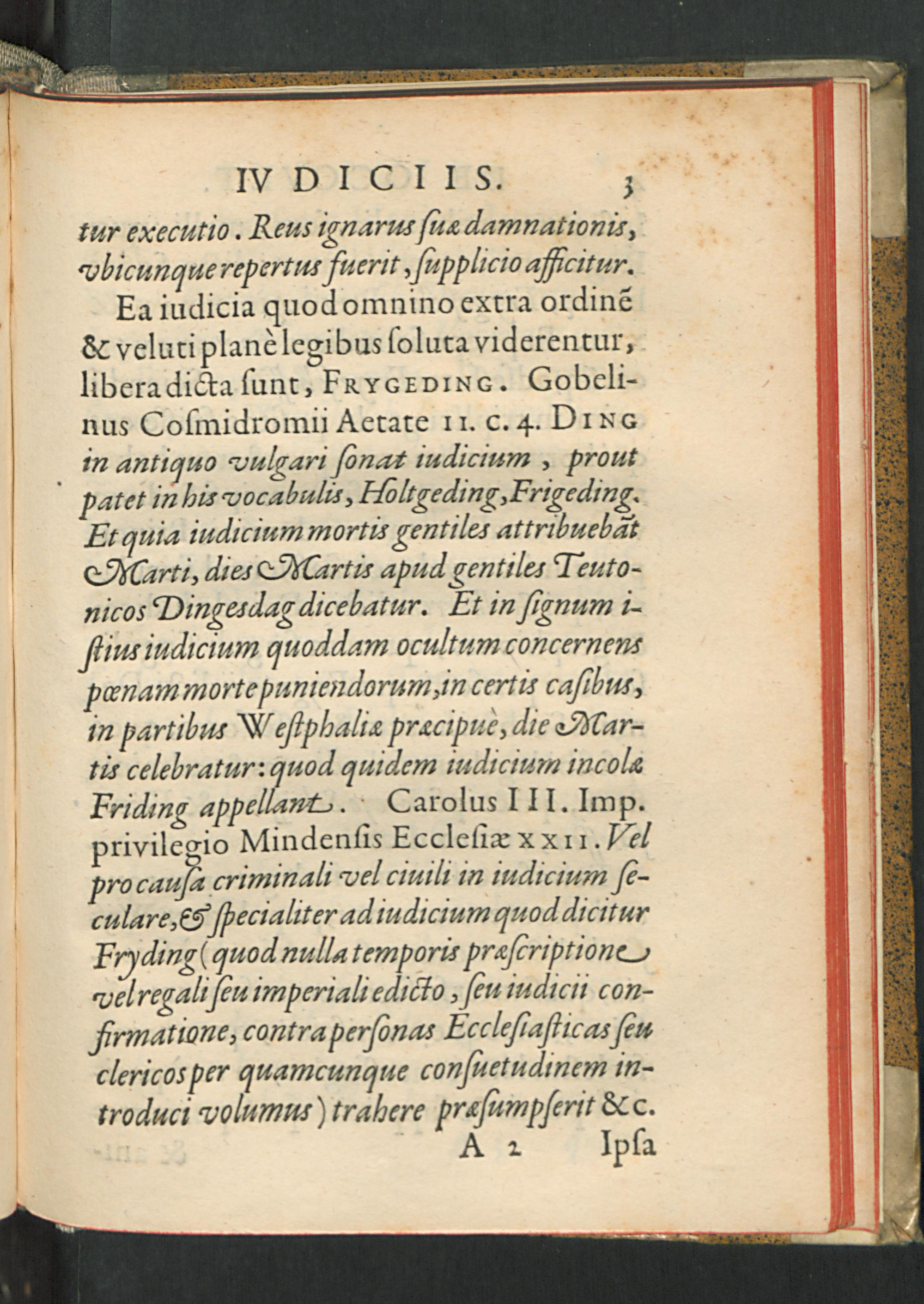 IVDICIIS. 3

tur executio. Reus ignarus suæ damnationis, vbicunque repertus fuerit, supplicio afficitur.

Ea iudicia quod omnino extra ordinē & veluti planè legibus soluta viderentur, libera dicta sunt, FRYGEDING. Gobelinus Cosmidromii Aetate II. c. 4. DING in antiquo vulgari sonat iudicium, prout patet in his vocabulis, Holtgeding, Frigeding. Et quia iudicium mortis gentiles attribuebāt Marti, dies Martis apud gentiles Teutonicos Dingesdag dicebatur. Et in signum istius iudicium quoddam ocultum concernens pœnam morte puniendorum, in certis casibus, in partibus Westphaliæ præcipuè, die Martis celebratur: quod quidem iudicium incolæ Friding appellant. Carolus III. Imp. privilegio Mindensis Ecclesiæ XXII. Vel pro causa criminali vel ciuili in iudicium seculare, & specialiter ad iudicium quod dicitur Fryding (quod nulla temporis præscriptione vel regali seu imperiali edicto, seu iudicii confirmatione, contra personas Ecclesiasticas seu clericos per quamcunque consuetudinem introduci volumus) trahere præsumpserit &c.

A 2 Ipsa